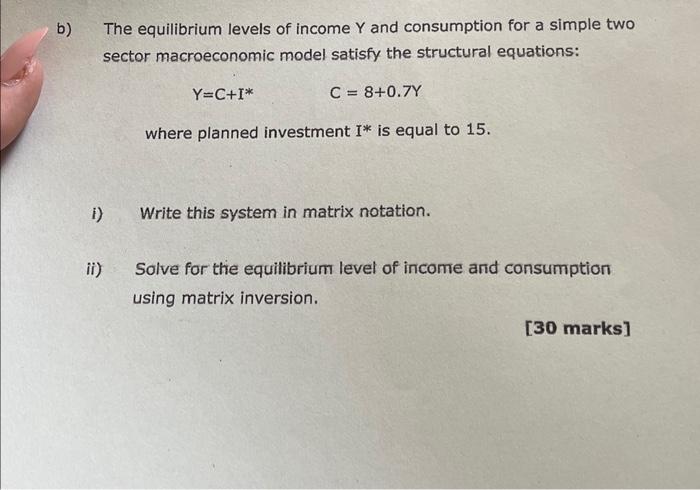 b) The equilibrium levels of income Y and consumption for a simple two sector macroeconomic model satisfy the structural equations:

$Y=C+I^*$ $C = 8+0.7Y$

where planned investment $I^*$ is equal to 15.

i) Write this system in matrix notation.

ii) Solve for the equilibrium level of income and consumption using matrix inversion.

[30 marks]